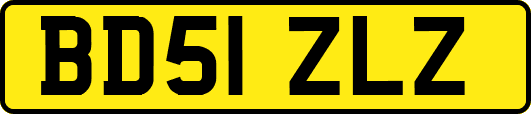 BD51 ZLZ